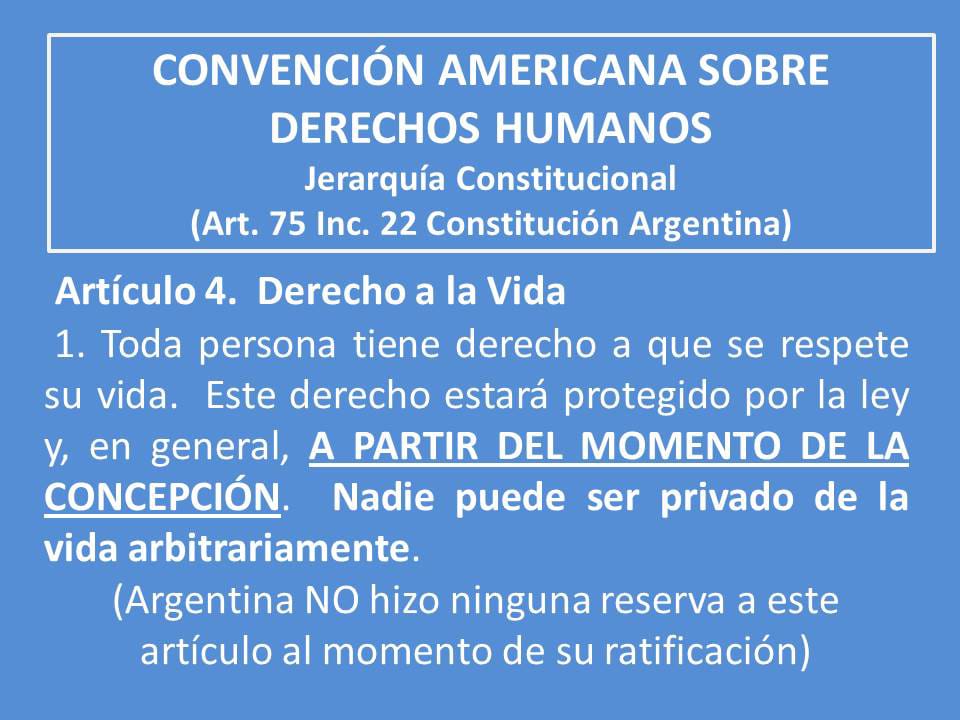 CONVENCIÓN AMERICANA SOBRE DERECHOS HUMANOS
Jerarquía Constitucional
(Art. 75 Inc. 22 Constitución Argentina)

Artículo 4. Derecho a la Vida

1. Toda persona tiene derecho a que se respete su vida. Este derecho estará protegido por la ley y, en general, A PARTIR DEL MOMENTO DE LA CONCEPCIÓN. Nadie puede ser privado de la vida arbitrariamente.

(Argentina NO hizo ninguna reserva a este artículo al momento de su ratificación)